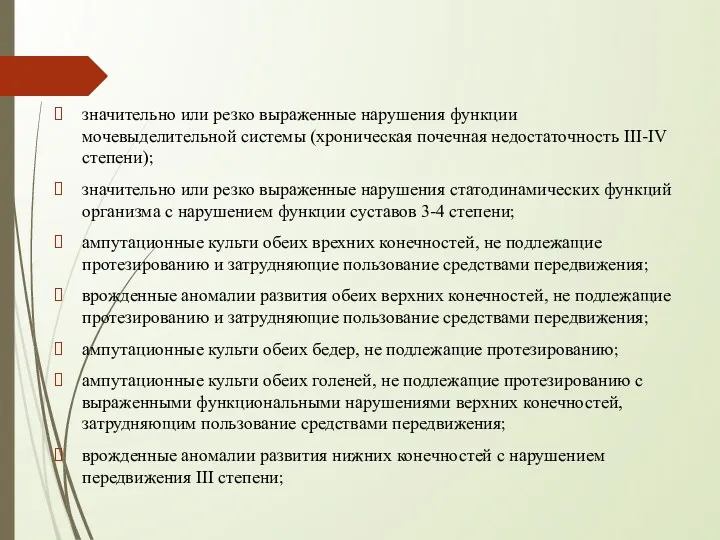 значительно или резко выраженные нарушения функции мочевыделительной системы (хроническая почечная недостаточность III-IV степени);

значительно или резко выраженные нарушения статодинамических функций организма с нарушением функции суставов 3-4 степени;

ампутационные культи обеих врехних конечностей, не подлежащие протезированию и затрудняющие пользование средствами передвижения;

врожденные аномалии развития обеих верхних конечностей, не подлежащие протезированию и затрудняющие пользование средствами передвижения;

ампутационные культи обеих бедер, не подлежащие протезированию;

ампутационные культи обеих голеней, не подлежащие протезированию с выраженными функциональными нарушениями верхних конечностей, затрудняющим пользование средствами передвижения;

врожденные аномалии развития нижних конечностей с нарушением передвижения III степени;